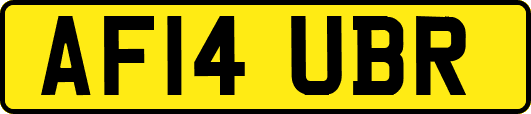 AF14 UBR